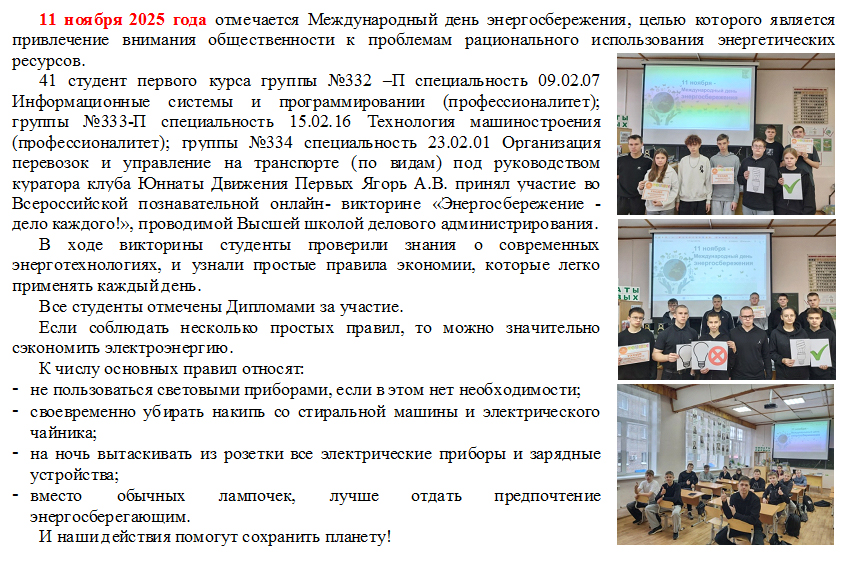 **11 ноября 2025 года** отмечается Международный день энергосбережения, целью которого является привлечение внимания общественности к проблемам рационального использования энергетических ресурсов.

41 студент первого курса группы №332 –П специальность 09.02.07 Информационные системы и программировании (профессионалитет); группы №333-П специальность 15.02.16 Технология машиностроения (профессионалитет); группы №334 специальность 23.02.01 Организация перевозок и управление на транспорте (по видам) под руководством куратора клуба Юннаты Движения Первых Ягорь А.В. принял участие во Всероссийской познавательной онлайн- викторине «Энергосбережение - дело каждого!», проводимой Высшей школой делового администрирования.

В ходе викторины студенты проверили знания о современных энерготехнологиях, и узнали простые правила экономии, которые легко применять каждый день.

Все студенты отмечены Дипломами за участие.

Если соблюдать несколько простых правил, то можно значительно сэкономить электроэнергию.

К числу основных правил относят:
- не пользоваться световыми приборами, если в этом нет необходимости;
- своевременно убирать накипь со стиральной машины и электрического чайника;
- на ночь вытаскивать из розетки все электрические приборы и зарядные устройства;
- вместо обычных лампочек, лучше отдать предпочтение энергосберегающим.

И наши действия помогут сохранить планету!

11 ноября - Международный день энергосбережения

11 ноября - Международный день энергосбережения